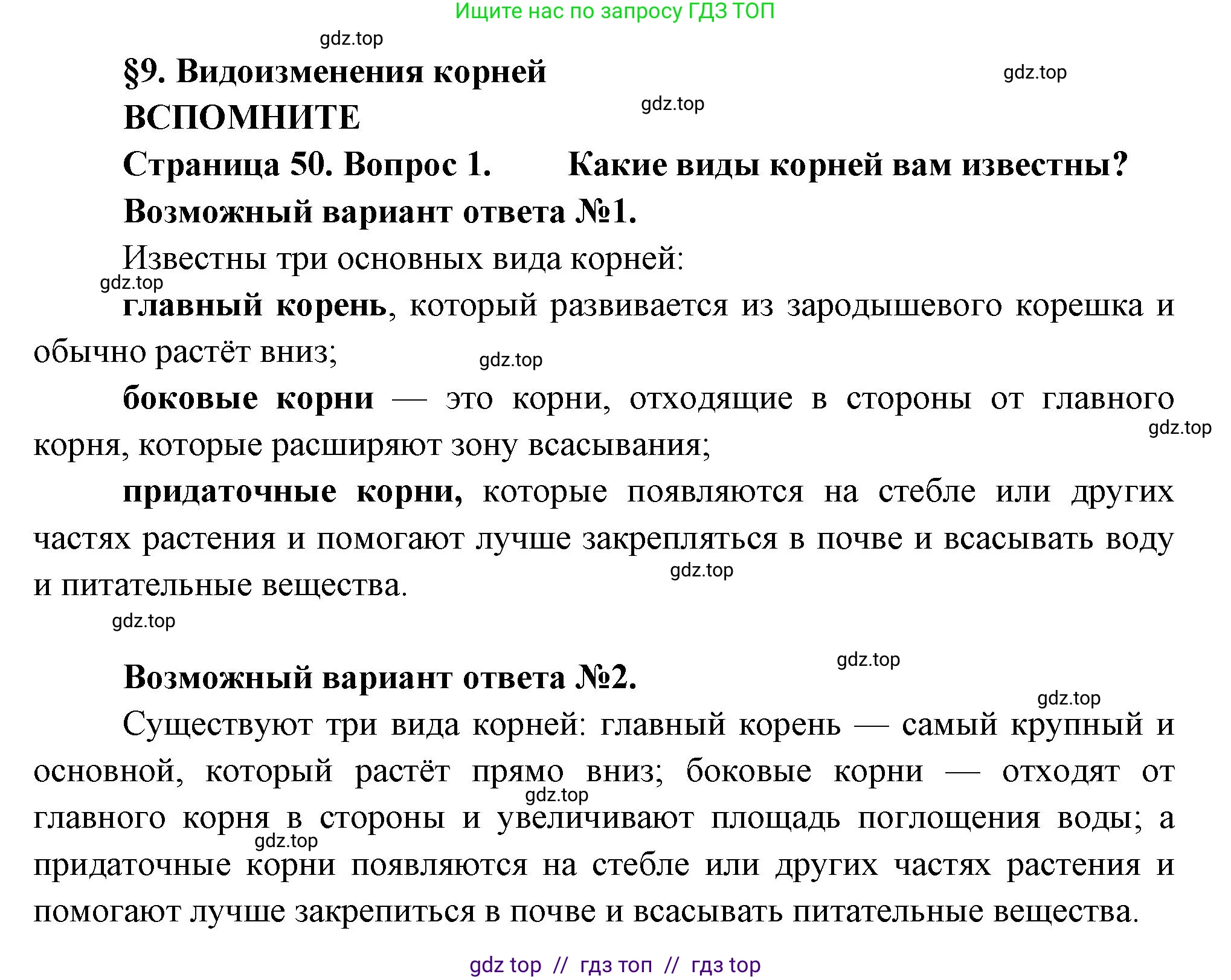 Ищите нас по запросу ГДЗ ТОП

gdz.top

§9. Видоизменения корней

gdz.top

ВСПОМНИТЕ

gdz.top

Страница 50. Вопрос 1. Какие виды корней вам известны?

Возможный вариант ответа №1.

Известны три основных вида корней:

gdz.top

главный корень, который развивается из зародышевого корешка и обычно растёт вниз;

gdz.top

боковые корни — это корни, отходящие в стороны от главного корня, которые расширяют зону всасывания;

gdz.top

придаточные корни, которые появляются на стебле или других частях растения и помогают лучше закрепляться в почве и всасывать воду и питательные вещества.

gdz.top

gdz.top

gdz.top

Возможный вариант ответа №2.

gdz.top

Существуют три вида корней: главный корень — самый крупный и основной, который растёт прямо вниз; боковые корни — отходят от главного корня в стороны и увеличивают площадь поглощения воды; а придаточные корни появляются на стебле или других частях растения и помогают лучше закрепиться в почве и всасывать питательные вещества.

gdz.top

gdz.top

gdz top // гдз топ // гдз top